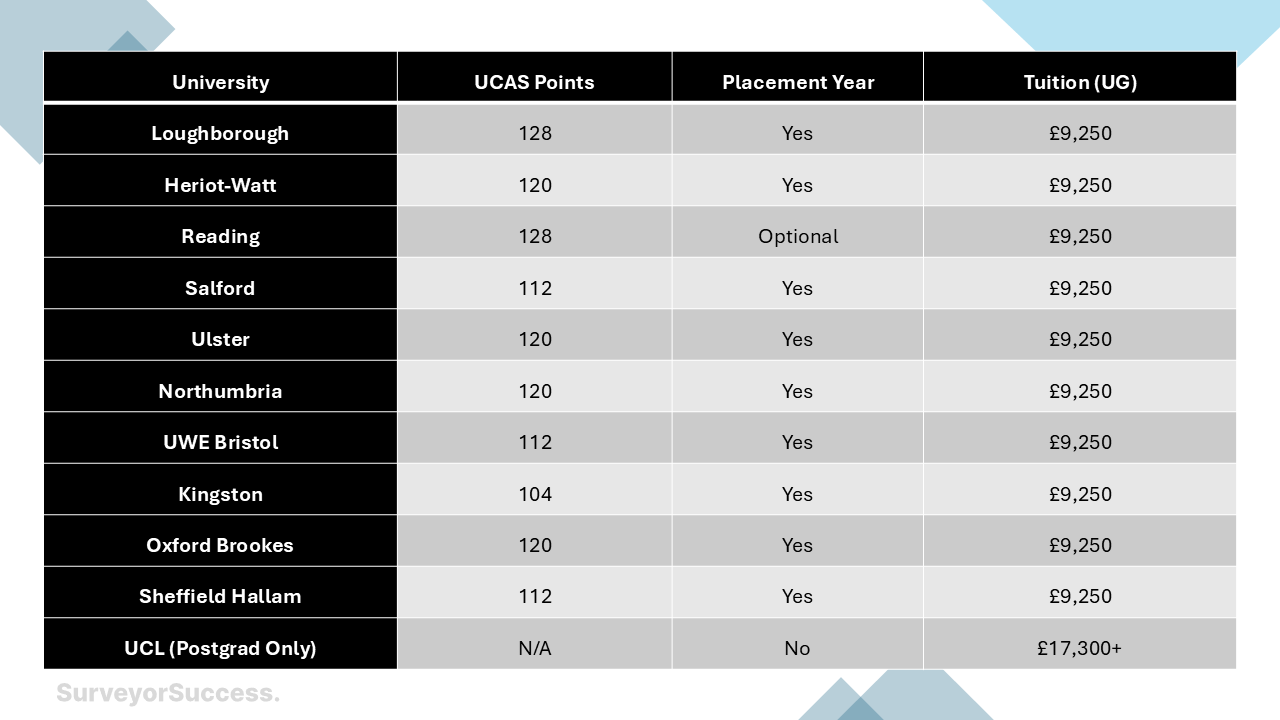 | University | UCAS Points | Placement Year | Tuition (UG) |
|---|---|---|---|
| Loughborough | 128 | Yes | £9,250 |
| Heriot-Watt | 120 | Yes | £9,250 |
| Reading | 128 | Optional | £9,250 |
| Salford | 112 | Yes | £9,250 |
| Ulster | 120 | Yes | £9,250 |
| Northumbria | 120 | Yes | £9,250 |
| UWE Bristol | 112 | Yes | £9,250 |
| Kingston | 104 | Yes | £9,250 |
| Oxford Brookes | 120 | Yes | £9,250 |
| Sheffield Hallam | 112 | Yes | £9,250 |
| UCL (Postgrad Only) | N/A | No | £17,300+ |

SurveyorSuccess.